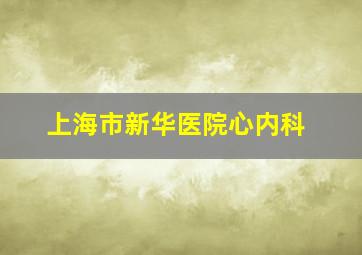 上海市新华医院心内科